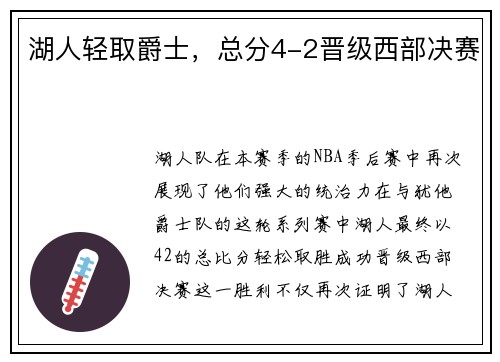 湖人轻取爵士，总分4-2晋级西部决赛

湖人队在本赛季的NBA季后赛中再次展现了他们强大的统治力在与犹他爵士队的这轮系列赛中湖人最终以42的总比分轻松取胜成功晋级西部决赛这一胜利不仅再次证明了湖人